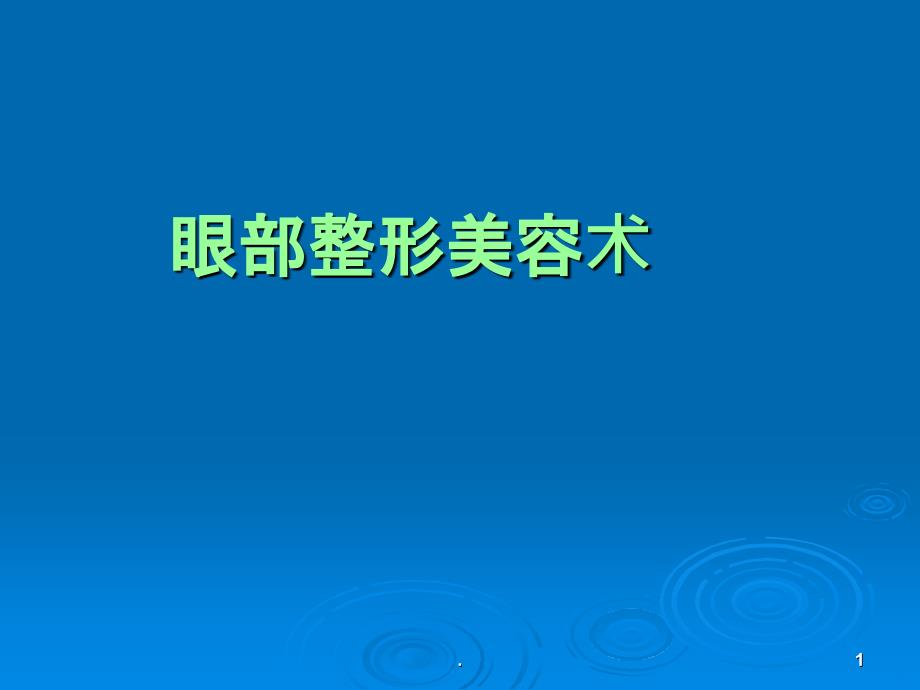 眼部整形美容术

.

1